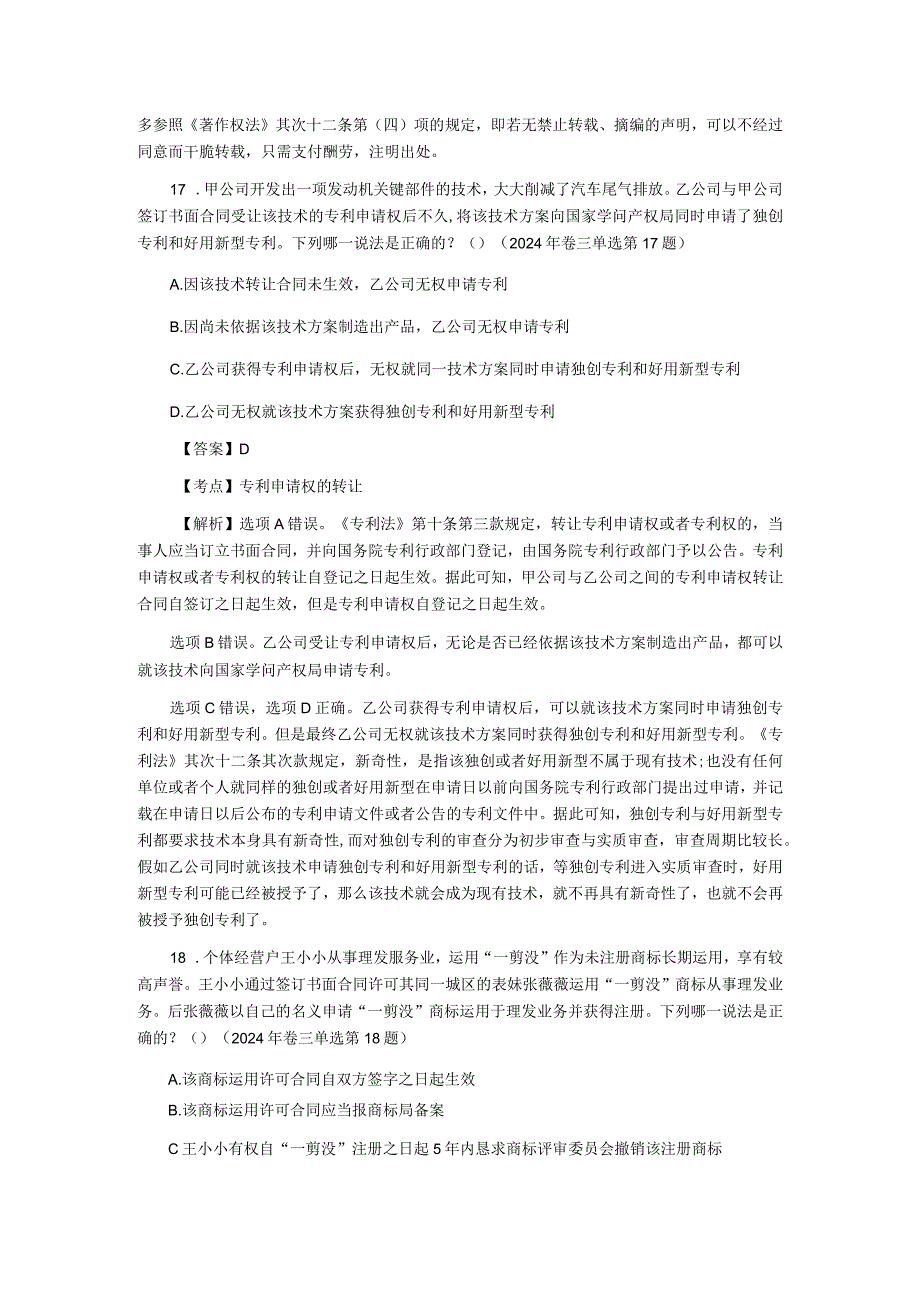 多参照《著作权法》其次十二条第（四）项的规定，即若无禁止转载、摘编的声明，可以不经过同意而干脆转载，只需支付酬劳，注明出处。

17．甲公司开发出一项发动机关键部件的技术，大大削减了汽车尾气排放。乙公司与甲公司签订书面合同受让该技术的专利申请权后不久，将该技术方案向国家学问产权局同时申请了独创专利和好用新型专利。下列哪一说法是正确的？（）（2024年卷三单选第17题）

A.因该技术转让合同未生效，乙公司无权申请专利

B.因尚未依据该技术方案制造出产品，乙公司无权申请专利

C.乙公司获得专利申请权后，无权就同一技术方案同时申请独创专利和好用新型专利

D.乙公司无权就该技术方案获得独创专利和好用新型专利

【答案】D

【考点】专利申请权的转让

【解析】选项A错误。《专利法》第十条第三款规定，转让专利申请权或者专利权的，当事人应当订立书面合同，并向国务院专利行政部门登记，由国务院专利行政部门予以公告。专利申请权或者专利权的转让自登记之日起生效。据此可知，甲公司与乙公司之间的专利申请权转让合同自签订之日起生效，但是专利申请权自登记之日起生效。

选项B错误。乙公司受让专利申请权后，无论是否已经依据该技术方案制造出产品，都可以就该技术向国家学问产权局申请专利。

选项C错误，选项D正确。乙公司获得专利申请权后，可以就该技术方案同时申请独创专利和好用新型专利。但是最终乙公司无权就该技术方案同时获得独创专利和好用新型专利。《专利法》其次十二条其次款规定，新奇性，是指该独创或者好用新型不属于现有技术；也没有任何单位或者个人就同样的独创或者好用新型在申请日以前向国务院专利行政部门提出过申请，并记载在申请日以后公布的专利申请文件或者公告的专利文件中。据此可知，独创专利与好用新型专利都要求技术本身具有新奇性，而对独创专利的审查分为初步审查与实质审查，审查周期比较长。假如乙公司同时就该技术申请独创专利和好用新型专利的话，等独创专利进入实质审查时，好用新型专利可能已经被授予了，那么该技术就会成为现有技术，就不再具有新奇性了，也就不会再被授予独创专利了。

18．个体经营户王小小从事理发服务业，运用“一剪没”作为未注册商标长期运用，享有较高声誉。王小小通过签订书面合同许可其同一城区的表妹张薇薇运用“一剪没”商标从事理发业务。后张薇薇以自己的名义申请“一剪没”商标运用于理发业务并获得注册。下列哪一说法是正确的？（）（2024年卷三单选第18题）

A.该商标运用许可合同自双方签字之日起生效

B.该商标运用许可合同应当报商标局备案

C王小小有权自“一剪没”注册之日起5年内恳求商标评审委员会撤销该注册商标